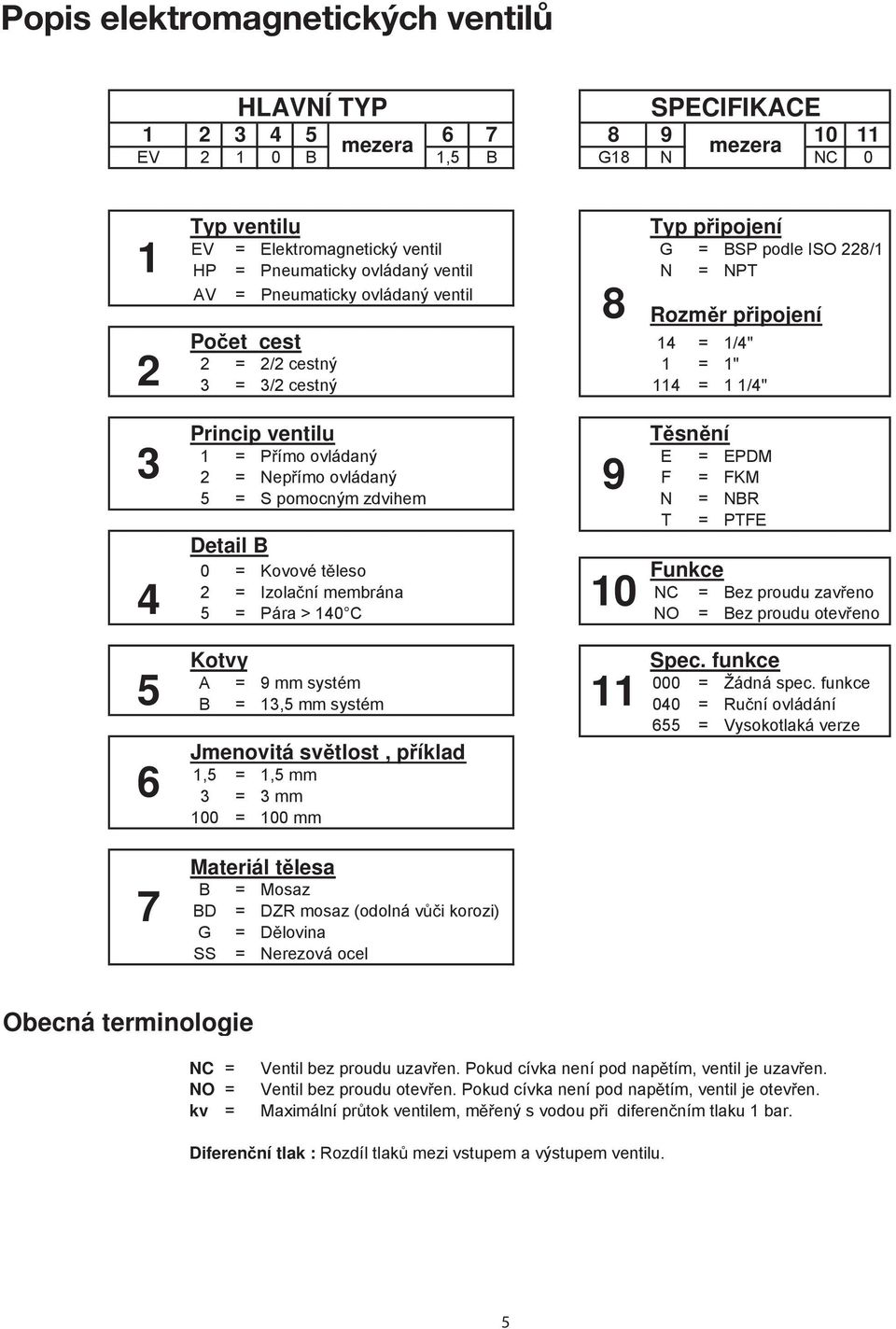 Popis elektromagnetických ventilů

HLAVNÍ TYP

| 1 | 2 | 3 | 4 | 5 | mezera | 6 | 7 |
|---|---|---|---|---|---|---|---|
| EV | 2 | 1 | 0 | B | | 1,5 | B |

SPECIFIKACE

| 8 | 9 | mezera | 10 | 11 |
|---|---|---|---|---|
| G18 | N | | NC | 0 |

1
Typ ventilu
EV = Elektromagnetický ventil
HP = Pneumaticky ovládaný ventil
AV = Pneumaticky ovládaný ventil

2
Počet cest
2 = 2/2 cestný
3 = 3/2 cestný

3
Princip ventilu
1 = Přímo ovládaný
2 = Nepřímo ovládaný
5 = S pomocným zdvihem

4
Detail B
0 = Kovové těleso
2 = Izolační membrána
5 = Pára > 140°C

5
Kotvy
A = 9 mm systém
B = 13,5 mm systém

6
Jmenovitá světlost , příklad
1,5 = 1,5 mm
3 = 3 mm
100 = 100 mm

7
Materiál tělesa
B = Mosaz
BD = DZR mosaz (odolná vůči korozi)
G = Dělovina
SS = Nerezová ocel

8
Typ připojení
G = BSP podle ISO 228/1
N = NPT
Rozměr připojení
14 = 1/4"
1 = 1"
114 = 1 1/4"

9
Těsnění
E = EPDM
F = FKM
N = NBR
T = PTFE

10
Funkce
NC = Bez proudu zavřeno
NO = Bez proudu otevřeno

11
Spec. funkce
000 = Žádná spec. funkce
040 = Ruční ovládání
655 = Vysokotlaká verze

Obecná terminologie

NC = Ventil bez proudu uzavřen. Pokud cívka není pod napětím, ventil je uzavřen.
NO = Ventil bez proudu otevřen. Pokud cívka není pod napětím, ventil je otevřen.
kv = Maximální průtok ventilem, měřený s vodou při diferenčním tlaku 1 bar.

Diferenční tlak : Rozdíl tlaků mezi vstupem a výstupem ventilu.

5